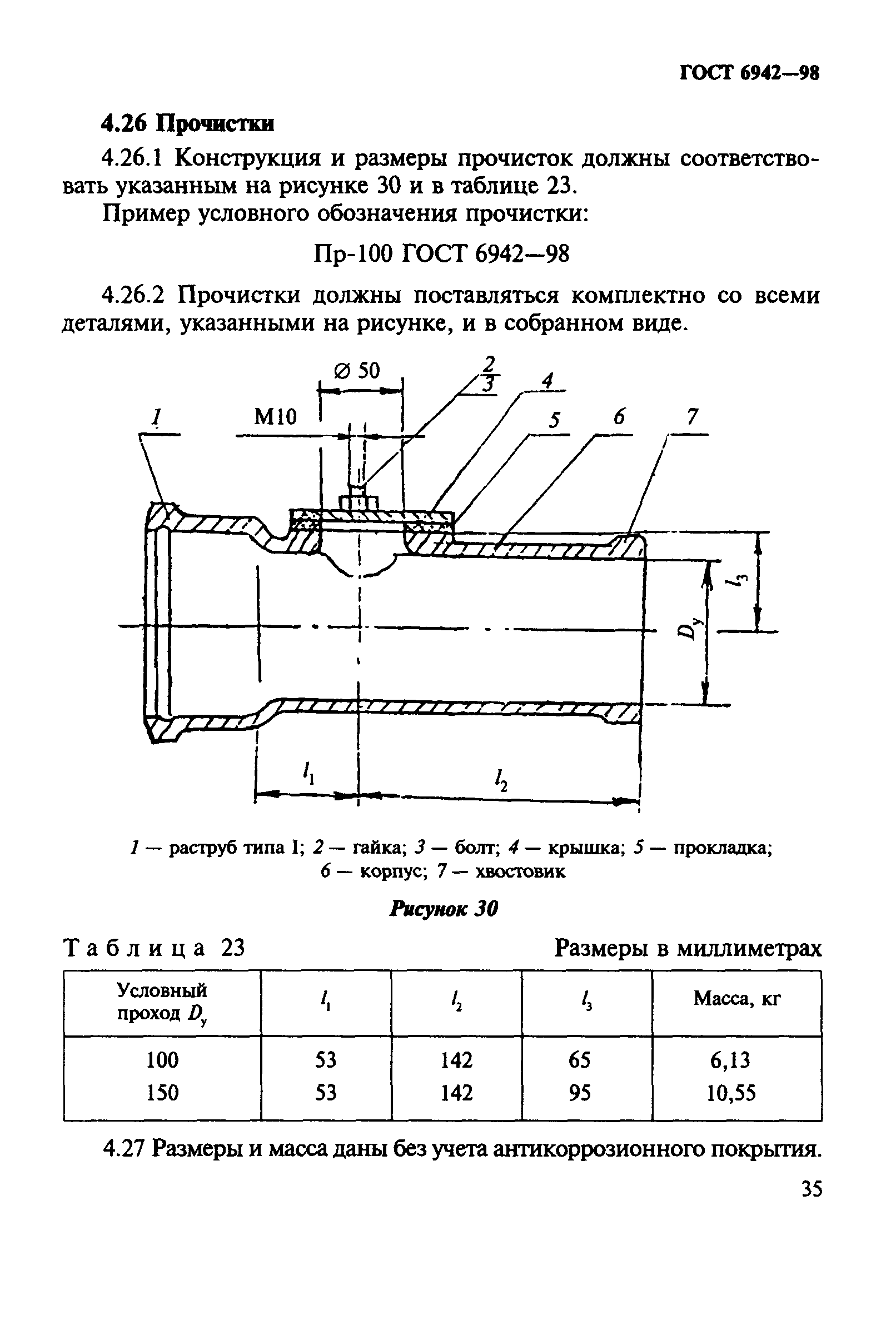 ГОСТ 6942—98

4.26 Прочистки

4.26.1 Конструкция и размеры прочисток должны соответствовать указанным на рисунке 30 и в таблице 23.

Пример условного обозначения прочистки:

Пр-100 ГОСТ 6942—98

4.26.2 Прочистки должны поставляться комплектно со всеми деталями, указанными на рисунке, и в собранном виде.

$\varnothing$ 50
$\frac{2}{3}$
4
1
M10
5
6
7
$l_3$
$D_y$
$l_1$
$l_2$

1 — раструб типа I; 2 — гайка; 3 — болт; 4 — крышка; 5 — прокладка; 6 — корпус; 7 — хвостовик

Рисунок 30

Таблица 23

Размеры в миллиметрах

| Условный проход $D_y$ | $l_1$ | $l_2$ | $l_3$ | Масса, кг |
|---|---|---|---|---|
| 100 | 53 | 142 | 65 | 6,13 |
| 150 | 53 | 142 | 95 | 10,55 |

4.27 Размеры и масса даны без учета антикоррозионного покрытия.

35